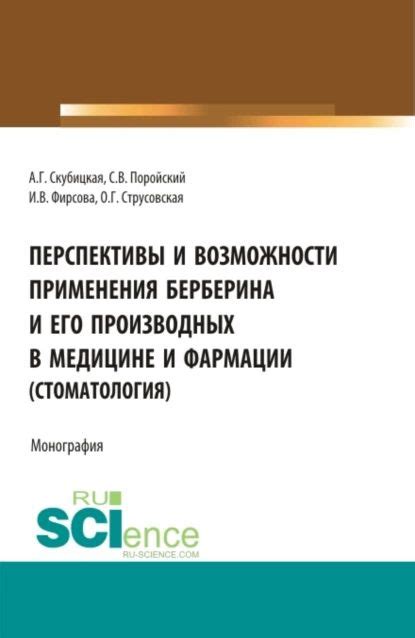 А.Г. Скубицкая, С.В. Поройский
И.В. Фирсова, О.Г. Струсовская

ПЕРСПЕКТИВЫ И ВОЗМОЖНОСТИ ПРИМЕНЕНИЯ БЕРБЕРИНА И ЕГО ПРОИЗВОДНЫХ В МЕДИЦИНЕ И ФАРМАЦИИ (СТОМАТОЛОГИЯ)

Монография

RU SCIence
RU-SCIENCE.COM